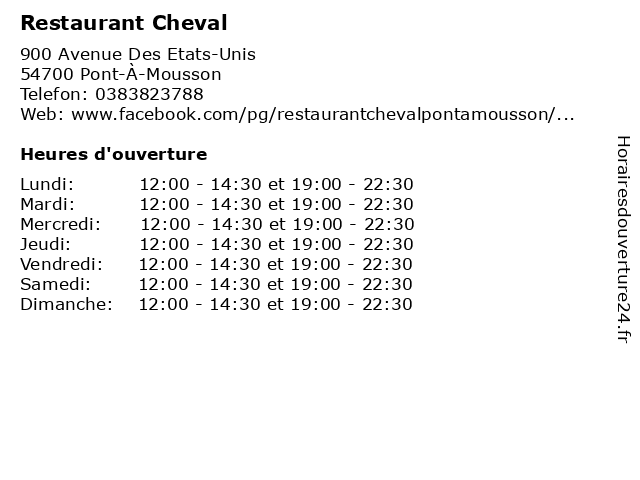 Restaurant Cheval

900 Avenue Des Etats-Unis
54700 Pont-À-Mousson
Telefon: 0383823788
Web: www.facebook.com/pg/restaurantchevalpontamousson/...

Heures d'ouverture

Lundi: 12:00 - 14:30 et 19:00 - 22:30
Mardi: 12:00 - 14:30 et 19:00 - 22:30
Mercredi: 12:00 - 14:30 et 19:00 - 22:30
Jeudi: 12:00 - 14:30 et 19:00 - 22:30
Vendredi: 12:00 - 14:30 et 19:00 - 22:30
Samedi: 12:00 - 14:30 et 19:00 - 22:30
Dimanche: 12:00 - 14:30 et 19:00 - 22:30

Horairesdouverture24.fr